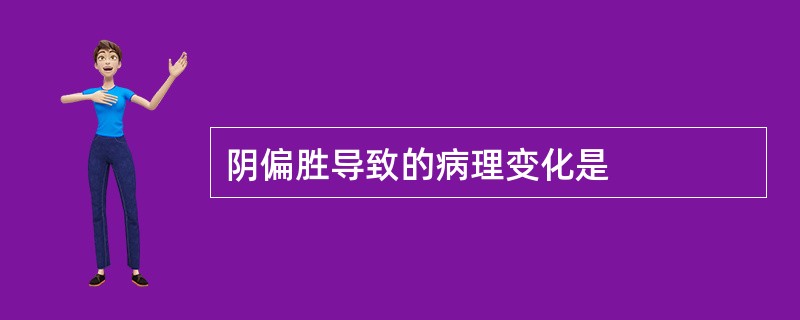 阴偏胜导致的病理变化是